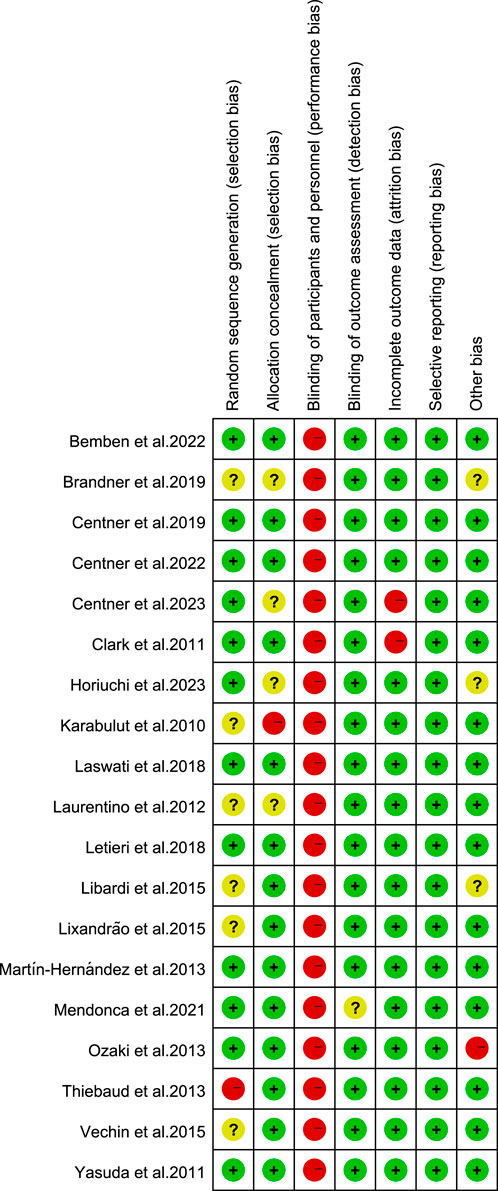 | | Random sequence generation (selection bias) | Allocation concealment (selection bias) | Blinding of participants and personnel (performance bias) | Blinding of outcome assessment (detection bias) | Incomplete outcome data (attrition bias) | Selective reporting (reporting bias) | Other bias |
|---|---|---|---|---|---|---|---|
| Bemben et al.2022 | + | + | − | + | + | + | + |
| Brandner et al.2019 | ? | ? | − | + | + | + | ? |
| Centner et al.2019 | + | + | − | + | + | + | + |
| Centner et al.2022 | + | + | − | + | + | + | + |
| Centner et al.2023 | + | ? | − | + | − | + | + |
| Clark et al.2011 | + | + | − | + | − | + | + |
| Horiuchi et al.2023 | + | ? | − | + | + | + | ? |
| Karabulut et al.2010 | ? | − | − | + | + | + | + |
| Laswati et al.2018 | + | + | − | + | + | + | + |
| Laurentino et al.2012 | ? | ? | − | + | + | + | + |
| Letieri et al.2018 | + | + | − | + | + | + | + |
| Libardi et al.2015 | ? | + | − | + | + | + | ? |
| Lixandrão et al.2015 | ? | + | − | + | + | + | + |
| Martín-Hernández et al.2013 | + | + | − | + | + | + | + |
| Mendonca et al.2021 | + | + | − | ? | + | + | + |
| Ozaki et al.2013 | + | + | − | + | + | + | − |
| Thiebaud et al.2013 | − | + | − | + | + | + | + |
| Vechin et al.2015 | ? | + | − | + | + | + | + |
| Yasuda et al.2011 | + | + | − | + | + | + | + |